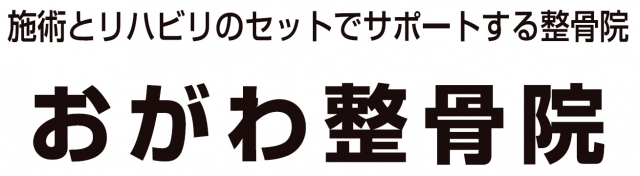 施術とリハビリのセットでサポートする整骨院

おがわ整骨院